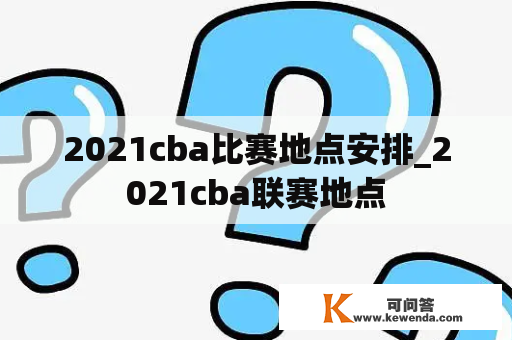 2021cba比赛地点安排_2021cba联赛地点

K 可问答
www.kewenda.com